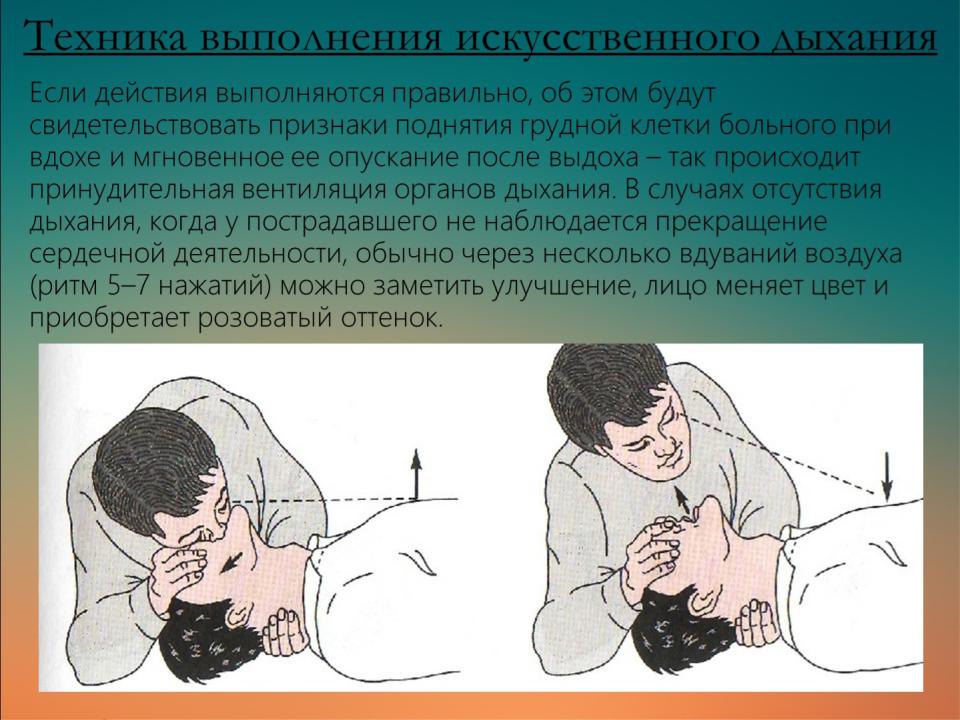 Техника выполнения искусственного дыхания

Если действия выполняются правильно, об этом будут свидетельствовать признаки поднятия грудной клетки больного при вдохе и мгновенное ее опускание после выдоха – так происходит принудительная вентиляция органов дыхания. В случаях отсутствия дыхания, когда у пострадавшего не наблюдается прекращение сердечной деятельности, обычно через несколько вдуваний воздуха (ритм 5–7 нажатий) можно заметить улучшение, лицо меняет цвет и приобретает розоватый оттенок.